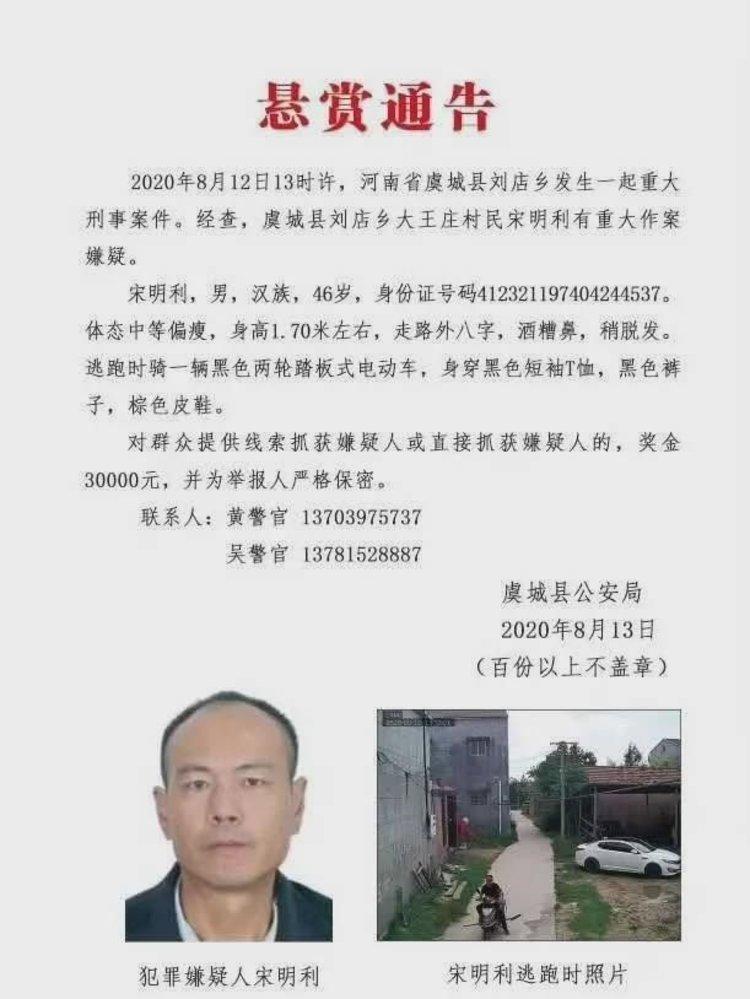 悬赏通告

2020年8月12日13时许，河南省虞城县刘店乡发生一起重大刑事案件。经查，虞城县刘店乡大王庄村民宋明利有重大作案嫌疑。

宋明利，男，汉族，46岁，身份证号码412321197404244537。体态中等偏瘦，身高1.70米左右，走路外八字，酒糟鼻，稍脱发。逃跑时骑一辆黑色两轮踏板式电动车，身穿黑色短袖T恤，黑色裤子，棕色皮鞋。

对群众提供线索抓获嫌疑人或直接抓获嫌疑人的，奖金30000元，并为举报人严格保密。

联系人：黄警官 13703975737
吴警官 13781528887

虞城县公安局
2020年8月13日
（百份以上不盖章）

犯罪嫌疑人宋明利

宋明利逃跑时照片